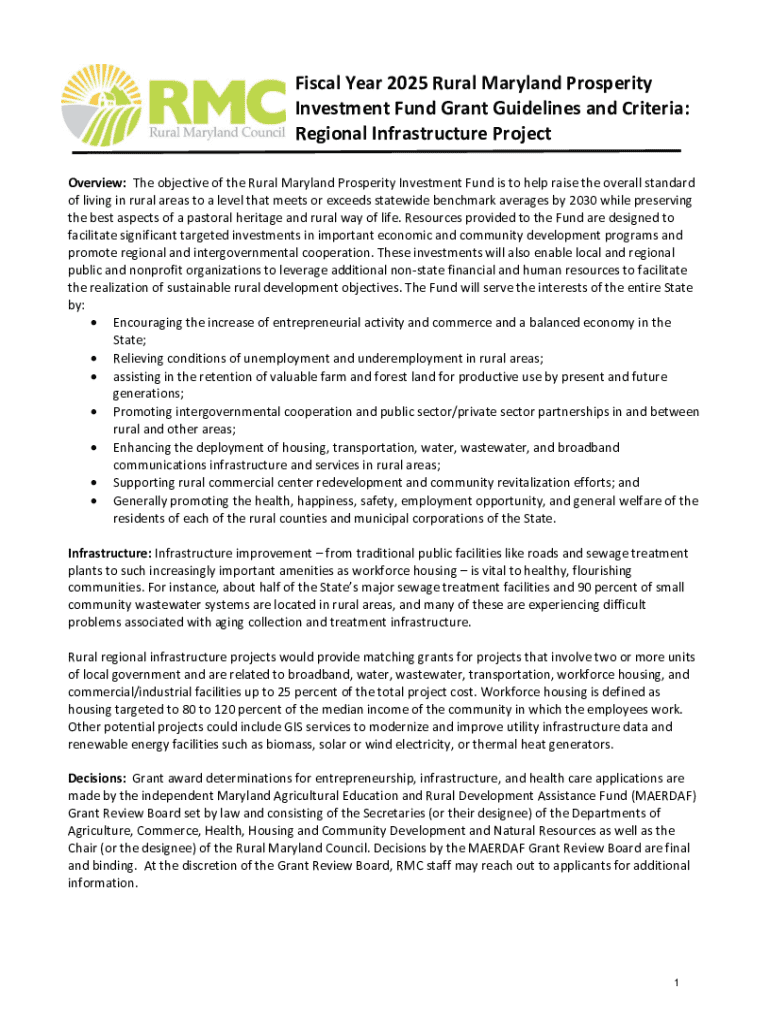 RMC
Rural Maryland Council

Fiscal Year 2025 Rural Maryland Prosperity Investment Fund Grant Guidelines and Criteria: Regional Infrastructure Project

Overview: The objective of the Rural Maryland Prosperity Investment Fund is to help raise the overall standard of living in rural areas to a level that meets or exceeds statewide benchmark averages by 2030 while preserving the best aspects of a pastoral heritage and rural way of life. Resources provided to the Fund are designed to facilitate significant targeted investments in important economic and community development programs and promote regional and intergovernmental cooperation. These investments will also enable local and regional public and nonprofit organizations to leverage additional non-state financial and human resources to facilitate the realization of sustainable rural development objectives. The Fund will serve the interests of the entire State by:
• Encouraging the increase of entrepreneurial activity and commerce and a balanced economy in the State;
• Relieving conditions of unemployment and underemployment in rural areas;
• assisting in the retention of valuable farm and forest land for productive use by present and future generations;
• Promoting intergovernmental cooperation and public sector/private sector partnerships in and between rural and other areas;
• Enhancing the deployment of housing, transportation, water, wastewater, and broadband communications infrastructure and services in rural areas;
• Supporting rural commercial center redevelopment and community revitalization efforts; and
• Generally promoting the health, happiness, safety, employment opportunity, and general welfare of the residents of each of the rural counties and municipal corporations of the State.

Infrastructure: Infrastructure improvement – from traditional public facilities like roads and sewage treatment plants to such increasingly important amenities as workforce housing – is vital to healthy, flourishing communities. For instance, about half of the State's major sewage treatment facilities and 90 percent of small community wastewater systems are located in rural areas, and many of these are experiencing difficult problems associated with aging collection and treatment infrastructure.

Rural regional infrastructure projects would provide matching grants for projects that involve two or more units of local government and are related to broadband, water, wastewater, transportation, workforce housing, and commercial/industrial facilities up to 25 percent of the total project cost. Workforce housing is defined as housing targeted to 80 to 120 percent of the median income of the community in which the employees work. Other potential projects could include GIS services to modernize and improve utility infrastructure data and renewable energy facilities such as biomass, solar or wind electricity, or thermal heat generators.

Decisions: Grant award determinations for entrepreneurship, infrastructure, and health care applications are made by the independent Maryland Agricultural Education and Rural Development Assistance Fund (MAERDAF) Grant Review Board set by law and consisting of the Secretaries (or their designee) of the Departments of Agriculture, Commerce, Health, Housing and Community Development and Natural Resources as well as the Chair (or the designee) of the Rural Maryland Council. Decisions by the MAERDAF Grant Review Board are final and binding. At the discretion of the Grant Review Board, RMC staff may reach out to applicants for additional information.

1